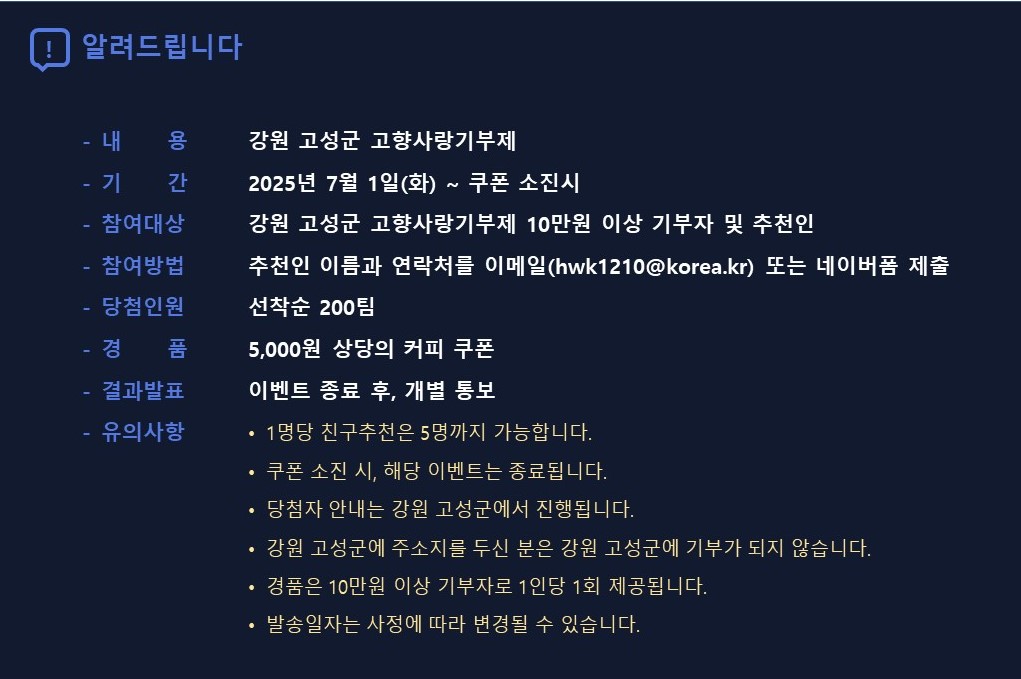 알려드립니다

- 내 용 강원 고성군 고향사랑기부제
- 기 간 2025년 7월 1일(화) ~ 쿠폰 소진시
- 참여대상 강원 고성군 고향사랑기부제 10만원 이상 기부자 및 추천인
- 참여방법 추천인 이름과 연락처를 이메일(hwk1210@korea.kr) 또는 네이버폼 제출
- 당첨인원 선착순 200팀
- 경 품 5,000원 상당의 커피 쿠폰
- 결과발표 이벤트 종료 후, 개별 통보
- 유의사항 • 1명당 친구추천은 5명까지 가능합니다.
• 쿠폰 소진 시, 해당 이벤트는 종료됩니다.
• 당첨자 안내는 강원 고성군에서 진행됩니다.
• 강원 고성군에 주소지를 두신 분은 강원 고성군에 기부가 되지 않습니다.
• 경품은 10만원 이상 기부자로 1인당 1회 제공됩니다.
• 발송일자는 사정에 따라 변경될 수 있습니다.